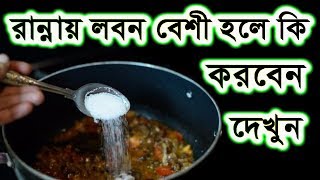 রান্নায় লবন বেশী হলে কি
করবেন
দেখুন